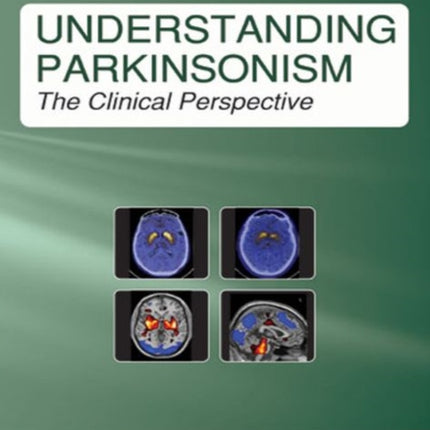 UNDERSTANDING PARKINSONISM
The Clinical Perspective